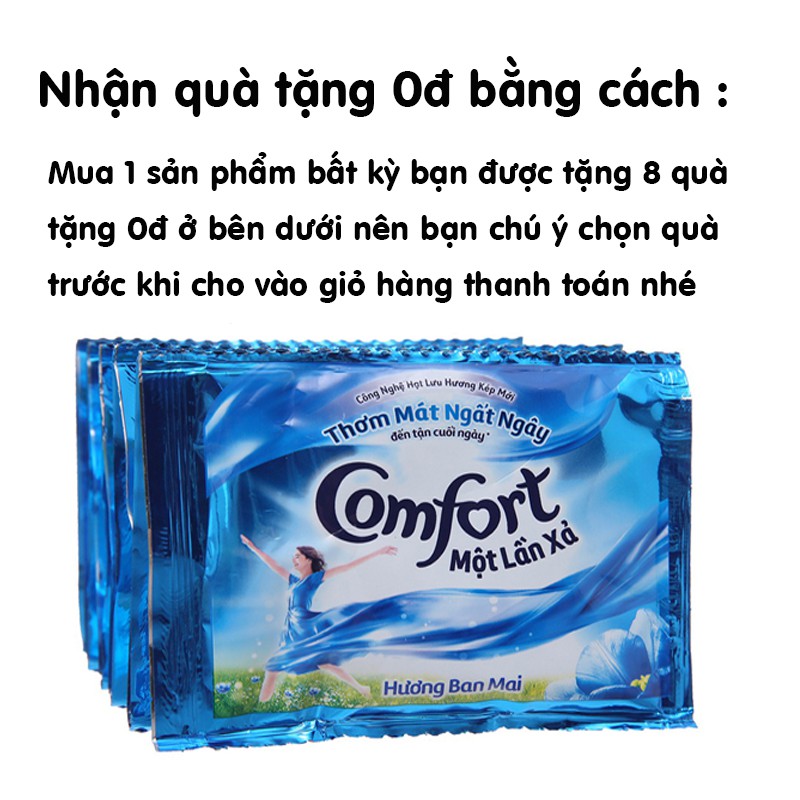 Nhận quà tặng 0đ bằng cách :

Mua 1 sản phẩm bất kỳ bạn được tặng 8 quà tặng 0đ ở bên dưới nên bạn chú ý chọn quà trước khi cho vào giỏ hàng thanh toán nhé

Công Nghệ Hạt Lưu Hương Kép Mới
Thơm Mát Ngất Ngây
đến tận cuối ngày*

Comfort
Một Lần Xả

Hương Ban Mai